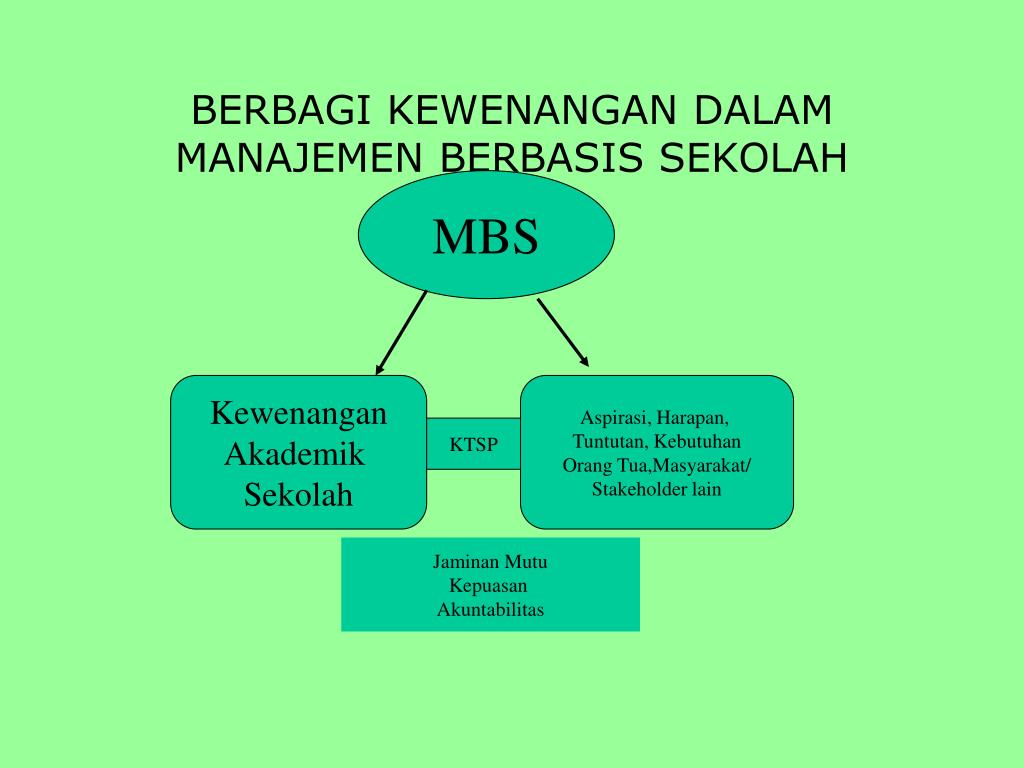 BERBAGI KEWENANGAN DALAM MANAJEMEN BERBASIS SEKOLAH

MBS

Kewenangan Akademik Sekolah

KTSP

Aspirasi, Harapan, Tuntutan, Kebutuhan Orang Tua,Masyarakat/ Stakeholder lain

Jaminan Mutu
Kepuasan
Akuntabilitas